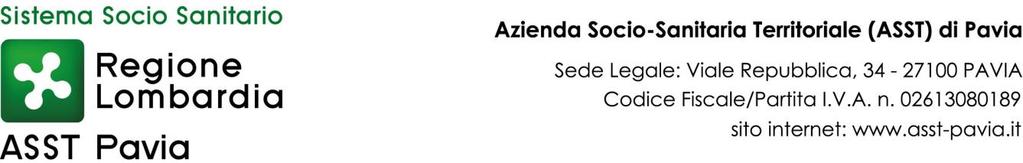 Sistema Socio Sanitario

Regione Lombardia

ASST Pavia

Azienda Socio-Sanitaria Territoriale (ASST) di Pavia

Sede Legale: Viale Repubblica, 34 - 27100 PAVIA
Codice Fiscale/Partita I.V.A. n. 02613080189
sito internet: www.asst-pavia.it